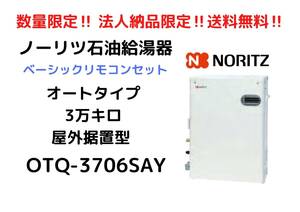 数量限定!! 法人納品限定!! 送料無料!!

ノーリツ石油給湯器

ベーシックリモコンセット

オートタイプ

3万キロ

屋外据置型

OTQ-3706SAY

NORITZ